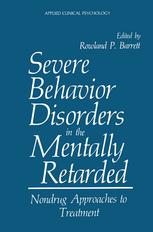 APPLIED CLINICAL PSYCHOLOGY

Edited by
Rowland P. Barrett

Severe Behavior Disorders in the Mentally Retarded

Nondrug Approaches to Treatment